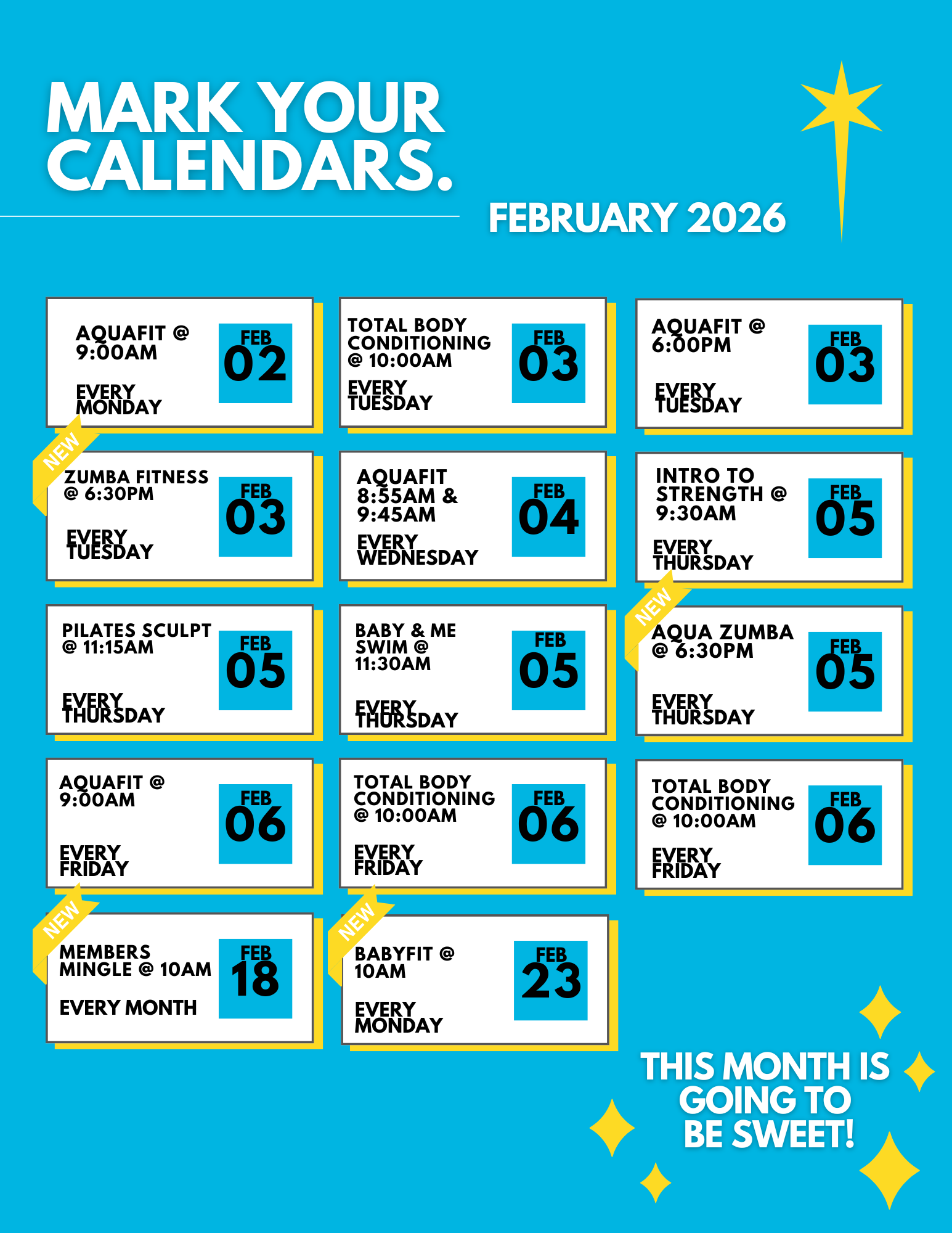 MARK YOUR CALENDARS.

FEBRUARY 2026

AQUAFIT @ 9:00AM

EVERY MONDAY

FEB 02

TOTAL BODY CONDITIONING @ 10:00AM

EVERY TUESDAY

FEB 03

AQUAFIT @ 6:00PM

EVERY TUESDAY

FEB 03

NEW

ZUMBA FITNESS @ 6:30PM

EVERY TUESDAY

FEB 03

AQUAFIT 8:55AM & 9:45AM

EVERY WEDNESDAY

FEB 04

INTRO TO STRENGTH @ 9:30AM

EVERY THURSDAY

FEB 05

PILATES SCULPT @ 11:15AM

EVERY THURSDAY

FEB 05

BABY & ME SWIM @ 11:30AM

EVERY THURSDAY

FEB 05

NEW

AQUA ZUMBA @ 6:30PM

EVERY THURSDAY

FEB 05

AQUAFIT @ 9:00AM

EVERY FRIDAY

FEB 06

TOTAL BODY CONDITIONING @ 10:00AM

EVERY FRIDAY

FEB 06

TOTAL BODY CONDITIONING @ 10:00AM

EVERY FRIDAY

FEB 06

NEW

MEMBERS MINGLE @ 10AM

EVERY MONTH

FEB 18

NEW

BABYFIT @ 10AM

EVERY MONDAY

FEB 23

THIS MONTH IS GOING TO BE SWEET!